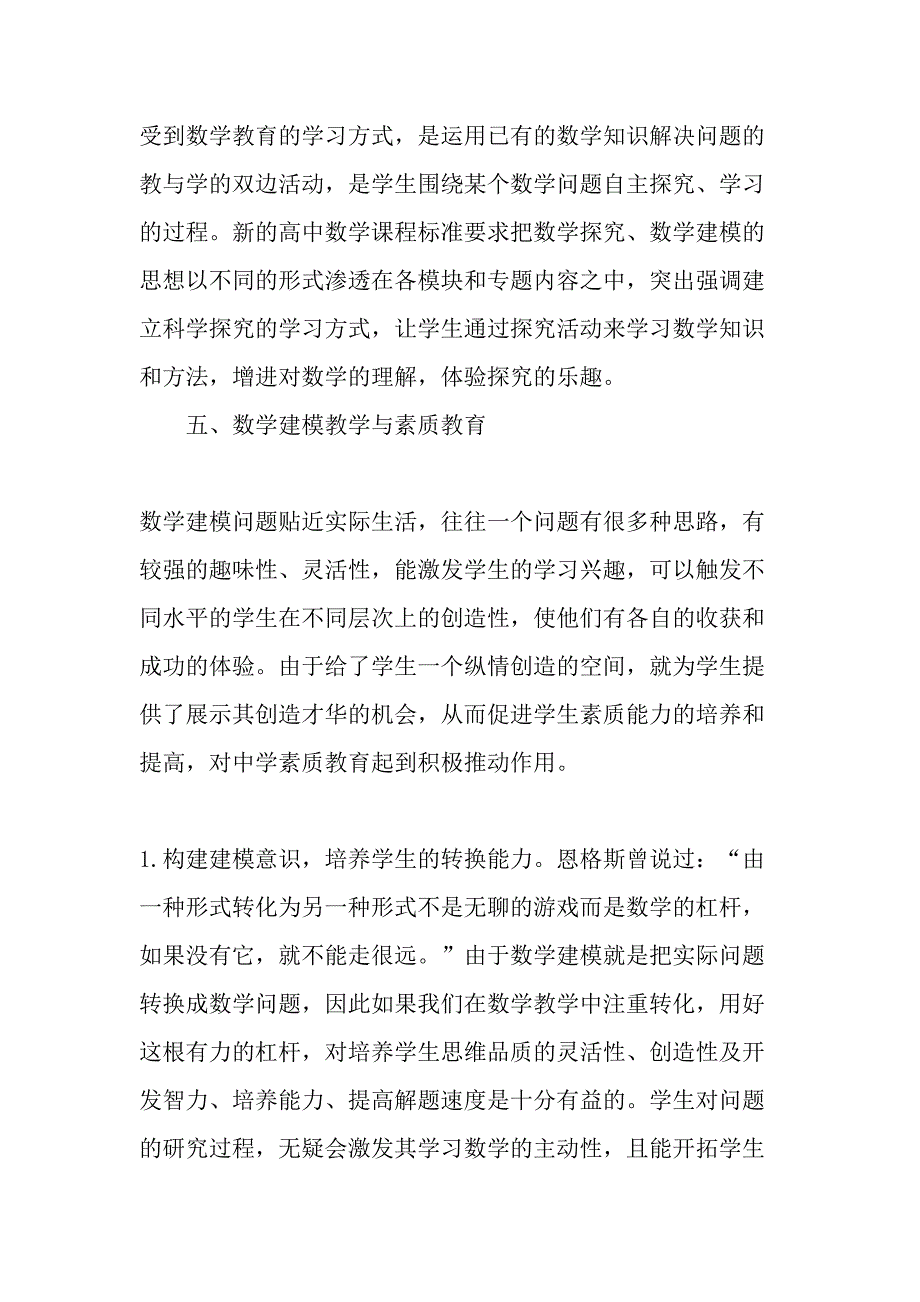 受到数学教育的学习方式，是运用已有的数学知识解决问题的教与学的双边活动，是学生围绕某个数学问题自主探究、学习的过程。新的高中数学课程标准要求把数学探究、数学建模的思想以不同的形式渗透在各模块和专题内容之中，突出强调建立科学探究的学习方式，让学生通过探究活动来学习数学知识和方法，增进对数学的理解，体验探究的乐趣。

五、数学建模教学与素质教育

数学建模问题贴近实际生活，往往一个问题有很多种思路，有较强的趣味性、灵活性，能激发学生的学习兴趣，可以触发不同水平的学生在不同层次上的创造性，使他们有各自的收获和成功的体验。由于给了学生一个纵情创造的空间，就为学生提供了展示其创造才华的机会，从而促进学生素质能力的培养和提高，对中学素质教育起到积极推动作用。

1.构建建模意识，培养学生的转换能力。恩格斯曾说过：“由一种形式转化为另一种形式不是无聊的游戏而是数学的杠杆，如果没有它，就不能走很远。”由于数学建模就是把实际问题转换成数学问题，因此如果我们在数学教学中注重转化，用好这根有力的杠杆，对培养学生思维品质的灵活性、创造性及开发智力、培养能力、提高解题速度是十分有益的。学生对问题的研究过程，无疑会激发其学习数学的主动性，且能开拓学生